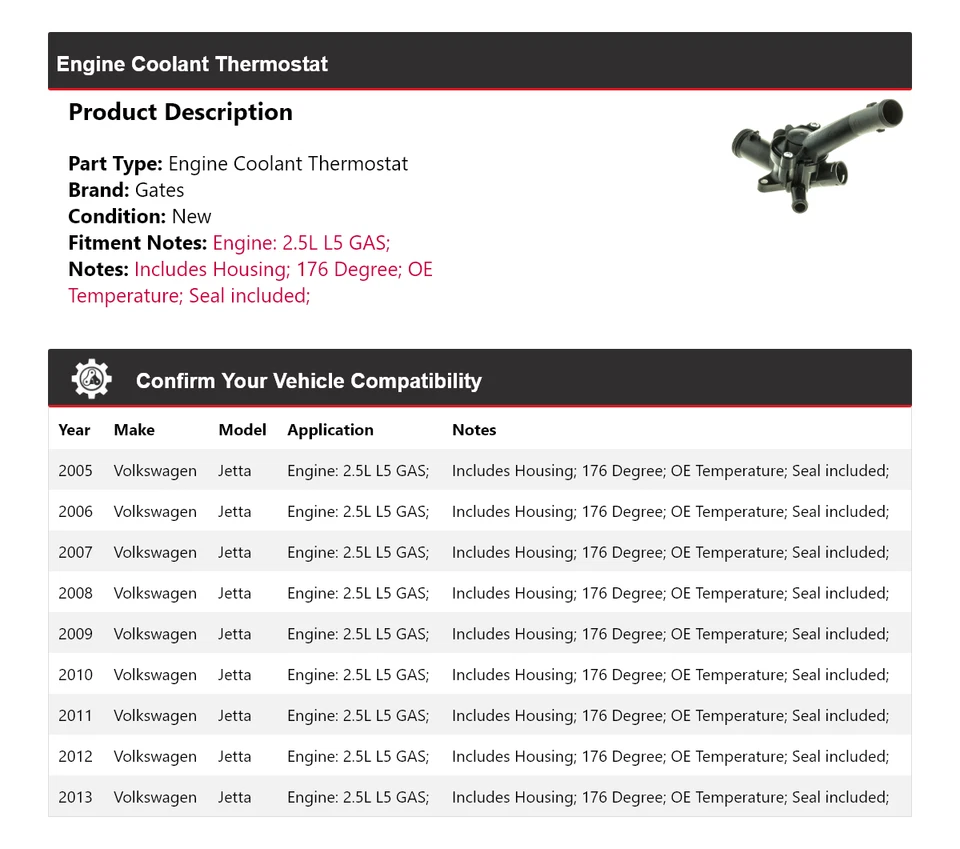 Engine Coolant Thermostat

Product Description

Part Type: Engine Coolant Thermostat
Brand: Gates
Condition: New
Fitment Notes: Engine: 2.5L L5 GAS;
Notes: Includes Housing; 176 Degree; OE Temperature; Seal included;

Confirm Your Vehicle Compatibility

| Year | Make | Model | Application | Notes |
|---|---|---|---|---|
| 2005 | Volkswagen | Jetta | Engine: 2.5L L5 GAS; | Includes Housing; 176 Degree; OE Temperature; Seal included; |
| 2006 | Volkswagen | Jetta | Engine: 2.5L L5 GAS; | Includes Housing; 176 Degree; OE Temperature; Seal included; |
| 2007 | Volkswagen | Jetta | Engine: 2.5L L5 GAS; | Includes Housing; 176 Degree; OE Temperature; Seal included; |
| 2008 | Volkswagen | Jetta | Engine: 2.5L L5 GAS; | Includes Housing; 176 Degree; OE Temperature; Seal included; |
| 2009 | Volkswagen | Jetta | Engine: 2.5L L5 GAS; | Includes Housing; 176 Degree; OE Temperature; Seal included; |
| 2010 | Volkswagen | Jetta | Engine: 2.5L L5 GAS; | Includes Housing; 176 Degree; OE Temperature; Seal included; |
| 2011 | Volkswagen | Jetta | Engine: 2.5L L5 GAS; | Includes Housing; 176 Degree; OE Temperature; Seal included; |
| 2012 | Volkswagen | Jetta | Engine: 2.5L L5 GAS; | Includes Housing; 176 Degree; OE Temperature; Seal included; |
| 2013 | Volkswagen | Jetta | Engine: 2.5L L5 GAS; | Includes Housing; 176 Degree; OE Temperature; Seal included; |